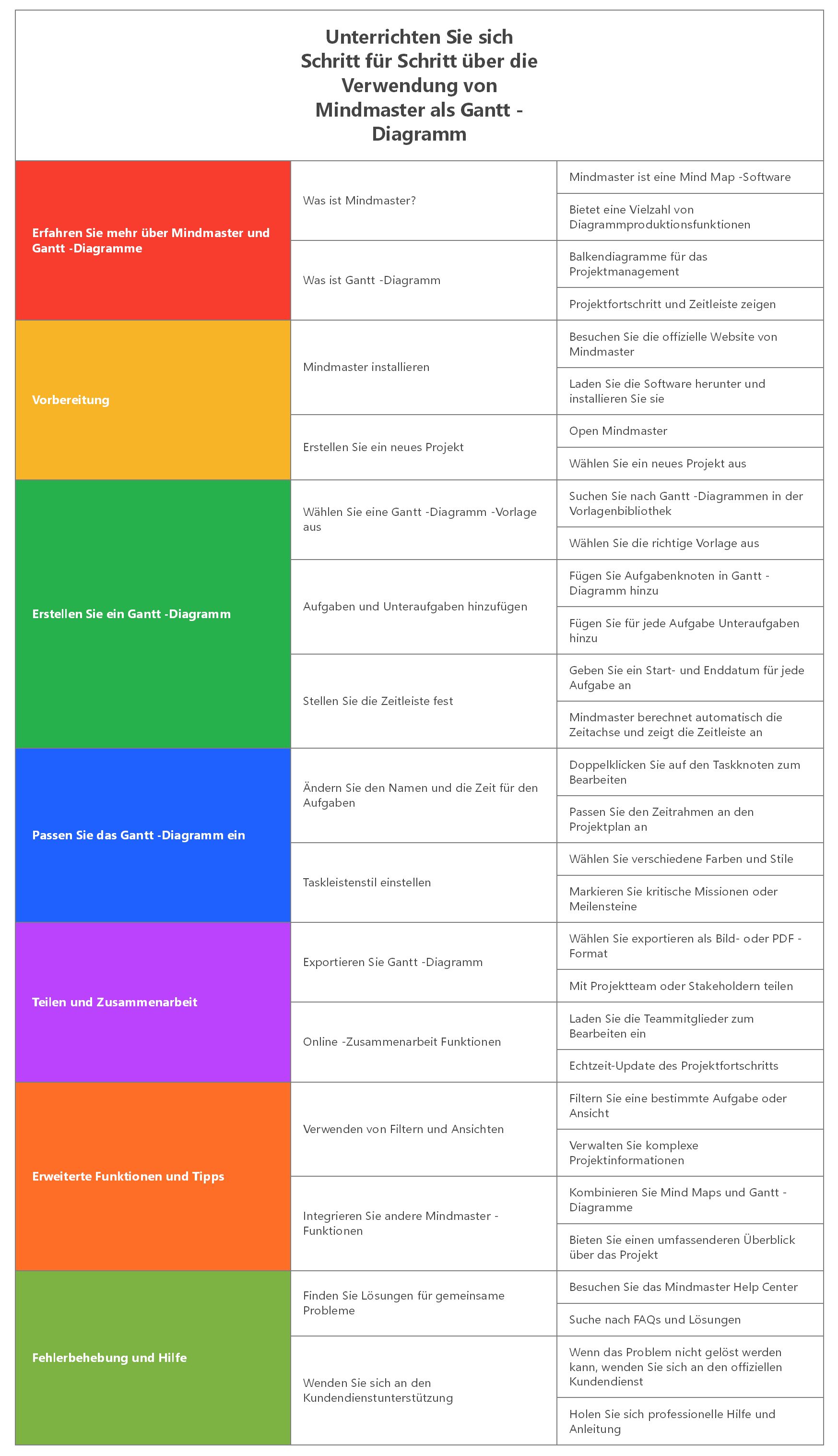 Unterrichten Sie sich Schritt für Schritt über die Verwendung von Mindmaster als Gantt -Diagramm

| | | |
|---|---|---|
| Erfahren Sie mehr über Mindmaster und Gantt -Diagramme | Was ist Mindmaster? | Mindmaster ist eine Mind Map -Software |
| | | Bietet eine Vielzahl von Diagrammproduktionsfunktionen |
| | Was ist Gantt -Diagramm | Balkendiagramme für das Projektmanagement |
| | | Projektfortschritt und Zeitleiste zeigen |
| Vorbereitung | Mindmaster installieren | Besuchen Sie die offizielle Website von Mindmaster |
| | | Laden Sie die Software herunter und installieren Sie sie |
| | Erstellen Sie ein neues Projekt | Open Mindmaster |
| | | Wählen Sie ein neues Projekt aus |
| Erstellen Sie ein Gantt -Diagramm | Wählen Sie eine Gantt -Diagramm -Vorlage aus | Suchen Sie nach Gantt -Diagrammen in der Vorlagenbibliothek |
| | | Wählen Sie die richtige Vorlage aus |
| | Aufgaben und Unteraufgaben hinzufügen | Fügen Sie Aufgabenknoten in Gantt -Diagramm hinzu |
| | | Fügen Sie für jede Aufgabe Unteraufgaben hinzu |
| | Stellen Sie die Zeitleiste fest | Geben Sie ein Start- und Enddatum für jede Aufgabe an |
| | | Mindmaster berechnet automatisch die Zeitachse und zeigt die Zeitleiste an |
| Passen Sie das Gantt -Diagramm ein | Ändern Sie den Namen und die Zeit für den Aufgaben | Doppelklicken Sie auf den Taskknoten zum Bearbeiten |
| | | Passen Sie den Zeitrahmen an den Projektplan an |
| | Taskleistenstil einstellen | Wählen Sie verschiedene Farben und Stile |
| | | Markieren Sie kritische Missionen oder Meilensteine |
| Teilen und Zusammenarbeit | Exportieren Sie Gantt -Diagramm | Wählen Sie exportieren als Bild- oder PDF -Format |
| | | Mit Projektteam oder Stakeholdern teilen |
| | Online -Zusammenarbeit Funktionen | Laden Sie die Teammitglieder zum Bearbeiten ein |
| | | Echtzeit-Update des Projektfortschritts |
| Erweiterte Funktionen und Tipps | Verwenden von Filtern und Ansichten | Filtern Sie eine bestimmte Aufgabe oder Ansicht |
| | | Verwalten Sie komplexe Projektinformationen |
| | Integrieren Sie andere Mindmaster -Funktionen | Kombinieren Sie Mind Maps und Gantt -Diagramme |
| | | Bieten Sie einen umfassenderen Überblick über das Projekt |
| Fehlerbehebung und Hilfe | Finden Sie Lösungen für gemeinsame Probleme | Besuchen Sie das Mindmaster Help Center |
| | | Suche nach FAQs und Lösungen |
| | Wenden Sie sich an den Kundendienstunterstützung | Wenn das Problem nicht gelöst werden kann, wenden Sie sich an den offiziellen Kundendienst |
| | | Holen Sie sich professionelle Hilfe und Anleitung |